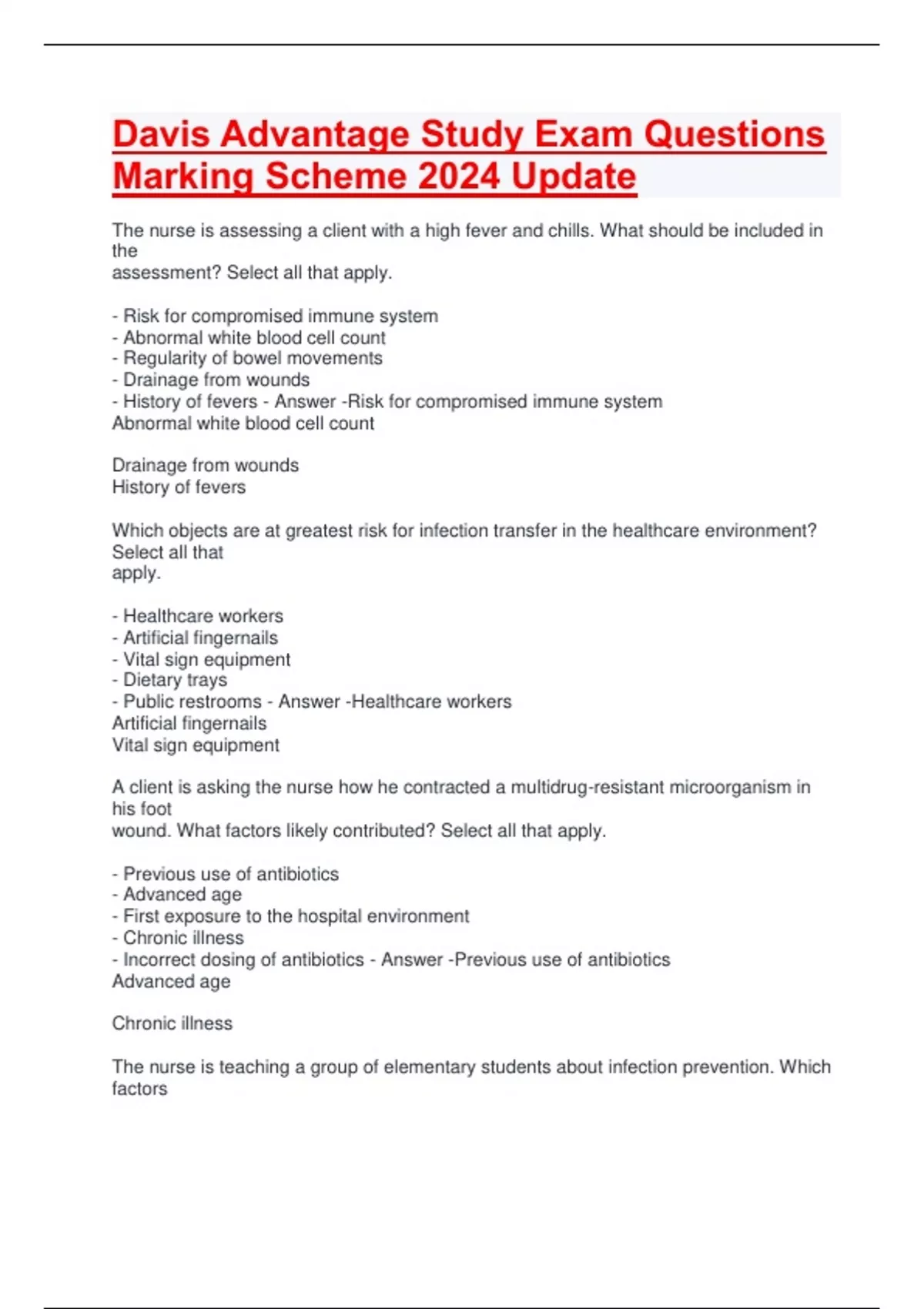 Davis Advantage Study Exam Questions Marking Scheme 2024 Update

The nurse is assessing a client with a high fever and chills. What should be included in the
assessment? Select all that apply.

- Risk for compromised immune system
- Abnormal white blood cell count
- Regularity of bowel movements
- Drainage from wounds
- History of fevers - Answer -Risk for compromised immune system
Abnormal white blood cell count

Drainage from wounds
History of fevers

Which objects are at greatest risk for infection transfer in the healthcare environment? Select all that
apply.

- Healthcare workers
- Artificial fingernails
- Vital sign equipment
- Dietary trays
- Public restrooms - Answer -Healthcare workers
Artificial fingernails
Vital sign equipment

A client is asking the nurse how he contracted a multidrug-resistant microorganism in his foot
wound. What factors likely contributed? Select all that apply.

- Previous use of antibiotics
- Advanced age
- First exposure to the hospital environment
- Chronic illness
- Incorrect dosing of antibiotics - Answer -Previous use of antibiotics
Advanced age

Chronic illness

The nurse is teaching a group of elementary students about infection prevention. Which factors